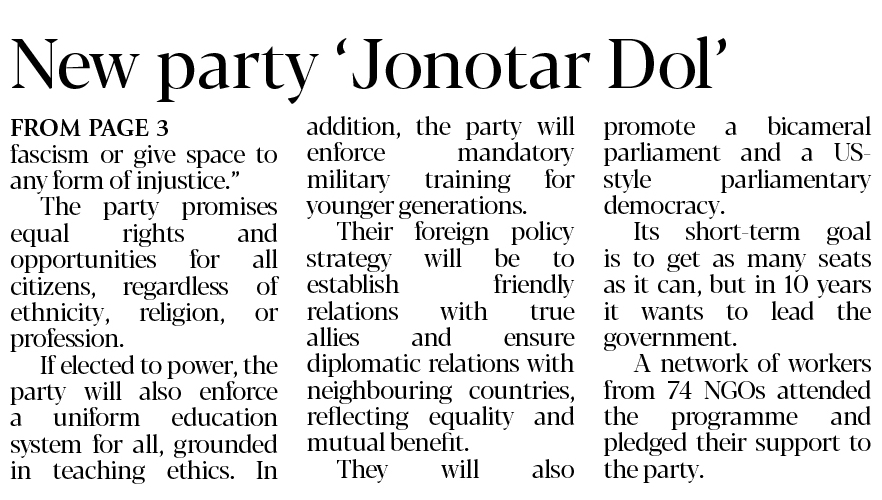 New party 'Jonotar Dol'

FROM PAGE 3
fascism or give space to any form of injustice."

The party promises equal rights and opportunities for all citizens, regardless of ethnicity, religion, or profession.

If elected to power, the party will also enforce a uniform education system for all, grounded in teaching ethics. In addition, the party will enforce mandatory military training for younger generations.

Their foreign policy strategy will be to establish friendly relations with true allies and ensure diplomatic relations with neighbouring countries, reflecting equality and mutual benefit.

They will also promote a bicameral parliament and a US-style parliamentary democracy.

Its short-term goal is to get as many seats as it can, but in 10 years it wants to lead the government.

A network of workers from 74 NGOs attended the programme and pledged their support to the party.